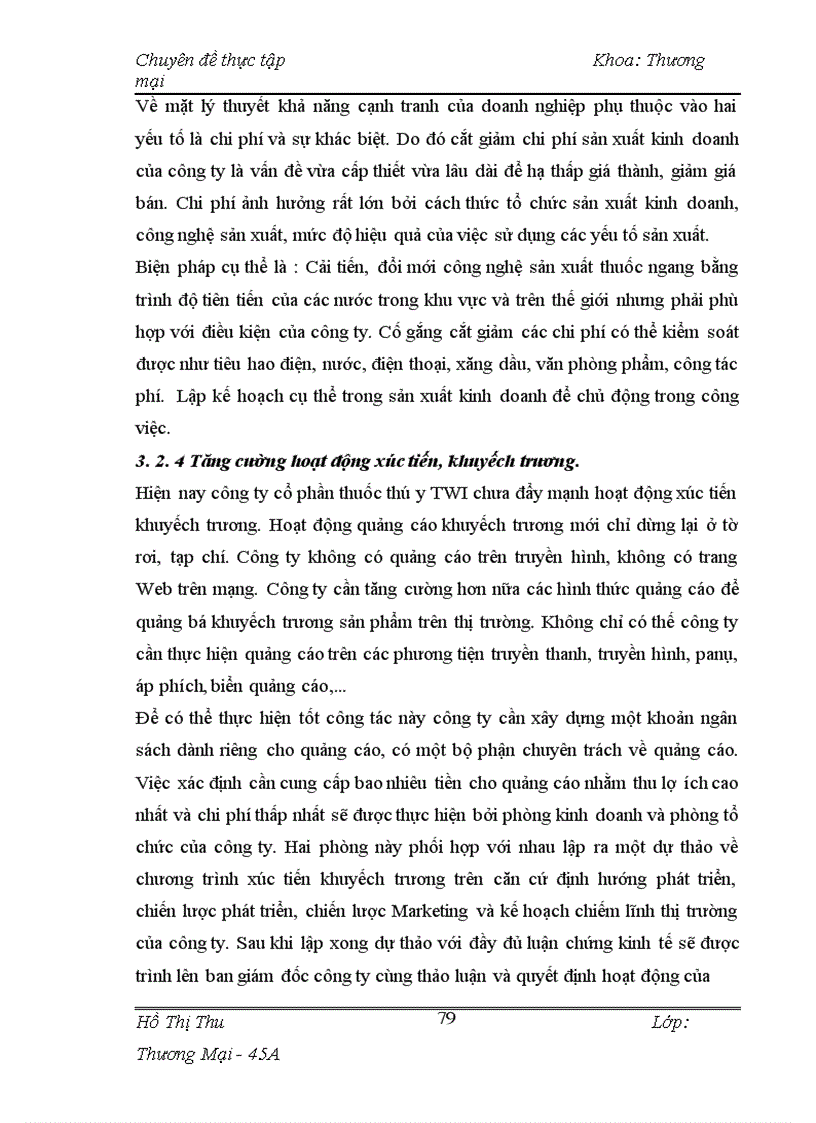 Chuyên đề thực tập Khoa: Thương mại

Về mặt lý thuyết khả năng cạnh tranh của doanh nghiệp phụ thuộc vào hai yếu tố là chi phí và sự khác biệt. Do đó cắt giảm chi phí sản xuất kinh doanh của công ty là vấn đề vừa cấp thiết vừa lâu dài để hạ thấp giá thành, giảm giá bán. Chi phí ảnh hưởng rất lớn bởi cách thức tổ chức sản xuất kinh doanh, công nghệ sản xuất, mức độ hiệu quả của việc sử dụng các yếu tố sản xuất.

Biện pháp cụ thể là : Cải tiến, đổi mới công nghệ sản xuất thuốc ngang bằng trình độ tiên tiến của các nước trong khu vực và trên thế giới nhưng phải phù hợp với điều kiện của công ty. Cố gắng cắt giảm các chi phí có thể kiểm soát được như tiêu hao điện, nước, điện thoại, xăng dầu, văn phòng phẩm, công tác phí. Lập kế hoạch cụ thể trong sản xuất kinh doanh để chủ động trong công việc.

3. 2. 4 Tăng cường hoạt động xúc tiến, khuyếch trương.

Hiện nay công ty cổ phần thuốc thú y TWI chưa đẩy mạnh hoạt động xúc tiến khuyếch trương. Hoạt động quảng cáo khuyếch trương mới chỉ dừng lại ở tờ rơi, tạp chí. Công ty không có quảng cáo trên truyền hình, không có trang Web trên mạng. Công ty cần tăng cường hơn nữa các hình thức quảng cáo để quảng bá khuyếch trương sản phẩm trên thị trường. Không chỉ có thế công ty cần thực hiện quảng cáo trên các phương tiện truyền thanh, truyền hình, panụ, áp phích, biển quảng cáo,...

Để có thể thực hiện tốt công tác này công ty cần xây dựng một khoản ngân sách dành riêng cho quảng cáo, có một bộ phận chuyên trách về quảng cáo. Việc xác định cần cung cấp bao nhiêu tiền cho quảng cáo nhằm thu lợ ích cao nhất và chi phí thấp nhất sẽ được thực hiện bởi phòng kinh doanh và phòng tổ chức của công ty. Hai phòng này phối hợp với nhau lập ra một dự thảo về chương trình xúc tiến khuyếch trương trên căn cứ định hướng phát triển, chiến lược phát triển, chiến lược Marketing và kế hoạch chiếm lĩnh thị trường của công ty. Sau khi lập xong dự thảo với đầy đủ luận chứng kinh tế sẽ được trình lên ban giám đốc công ty cùng thảo luận và quyết định hoạt động của

Hồ Thị Thu 79 Lớp: Thương Mại - 45A